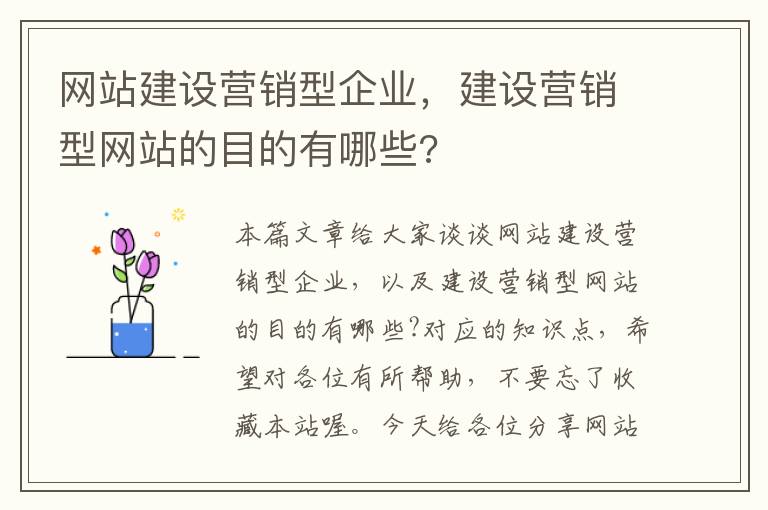 网站建设营销型企业，建设营销型网站的目的有哪些?

本篇文章给大家谈谈网站建设营销型企业，以及建设营销型网站的目的有哪些?对应的知识点，希望对各位有所帮助，不要忘了收藏本站喔。今天给各位分享网站